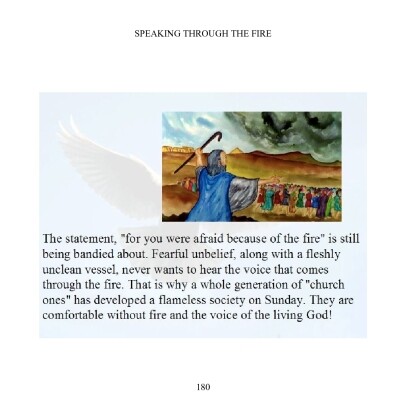 SPEAKING THROUGH THE FIRE

The statement, "for you were afraid because of the fire" is still being bandied about. Fearful unbelief, along with a fleshly unclean vessel, never wants to hear the voice that comes through the fire. That is why a whole generation of "church ones" has developed a flameless society on Sunday. They are comfortable without fire and the voice of the living God!

180